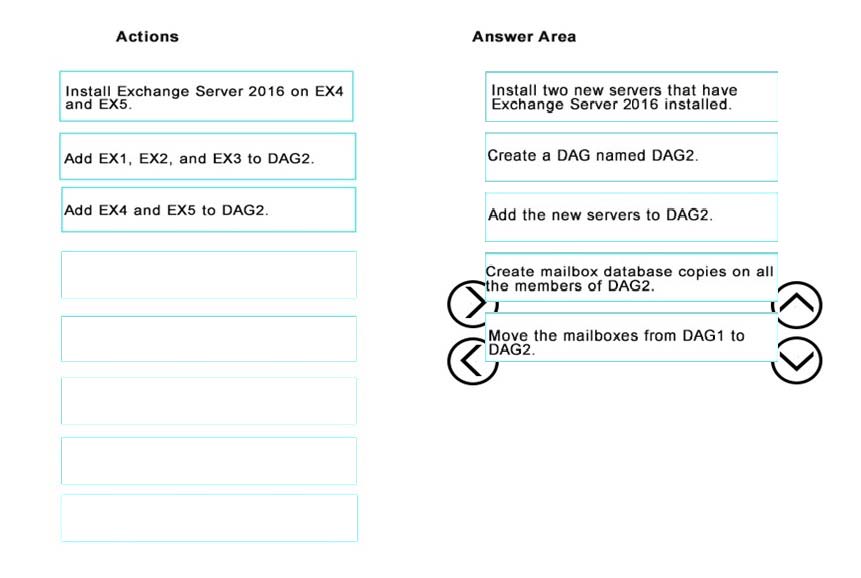 Actions

Install Exchange Server 2016 on EX4 and EX5.

Add EX1, EX2, and EX3 to DAG2.

Add EX4 and EX5 to DAG2.

Answer Area

Install two new servers that have Exchange Server 2016 installed.

Create a DAG named DAG2.

Add the new servers to DAG2.

Create mailbox database copies on all the members of DAG2.

Move the mailboxes from DAG1 to DAG2.